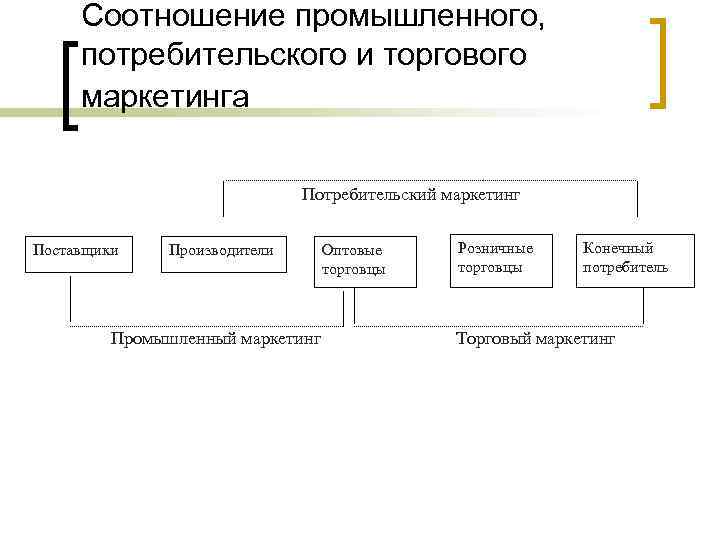 Соотношение промышленного, потребительского и торгового маркетинга

Потребительский маркетинг

Поставщики

Производители

Оптовые торговцы

Розничные торговцы

Конечный потребитель

Промышленный маркетинг

Торговый маркетинг